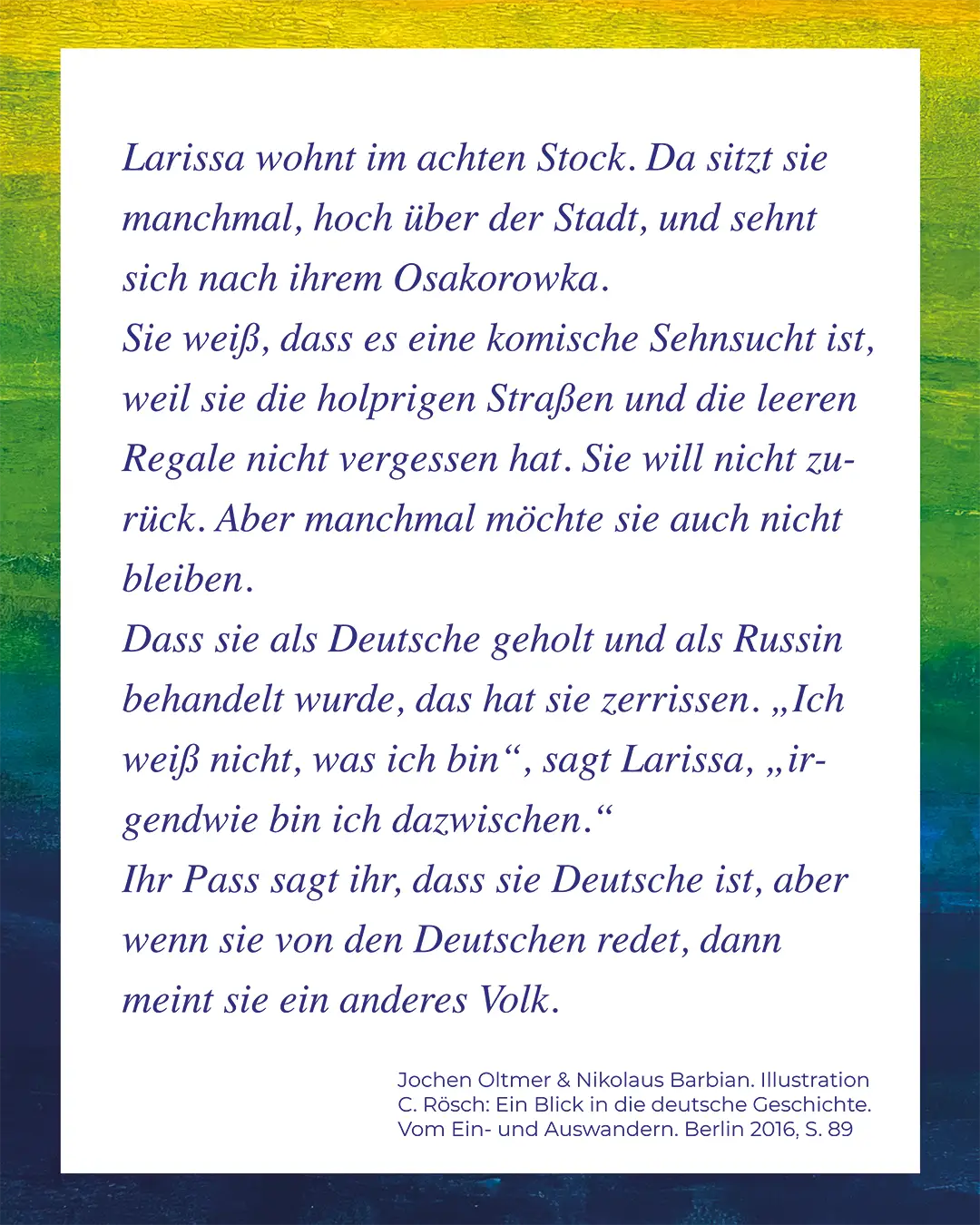 Larissa wohnt im achten Stock. Da sitzt sie manchmal, hoch über der Stadt, und sehnt sich nach ihrem Osakorowka.
Sie weiß, dass es eine komische Sehnsucht ist, weil sie die holprigen Straßen und die leeren Regale nicht vergessen hat. Sie will nicht zurück. Aber manchmal möchte sie auch nicht bleiben.
Dass sie als Deutsche geholt und als Russin behandelt wurde, das hat sie zerrissen. „Ich weiß nicht, was ich bin“, sagt Larissa, „irgendwie bin ich dazwischen.“
Ihr Pass sagt ihr, dass sie Deutsche ist, aber wenn sie von den Deutschen redet, dann meint sie ein anderes Volk.

Jochen Oltmer & Nikolaus Barbian. Illustration C. Rösch: Ein Blick in die deutsche Geschichte. Vom Ein- und Auswandern. Berlin 2016, S. 89